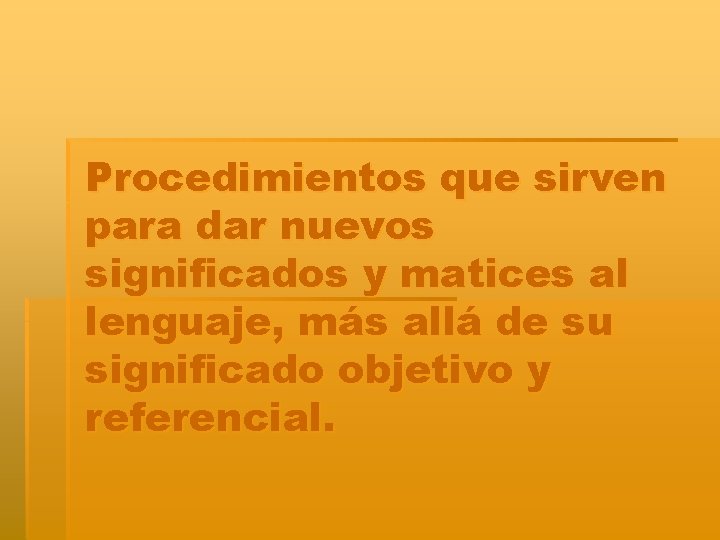 Procedimientos que sirven para dar nuevos significados y matices al lenguaje, más allá de su significado objetivo y referencial.